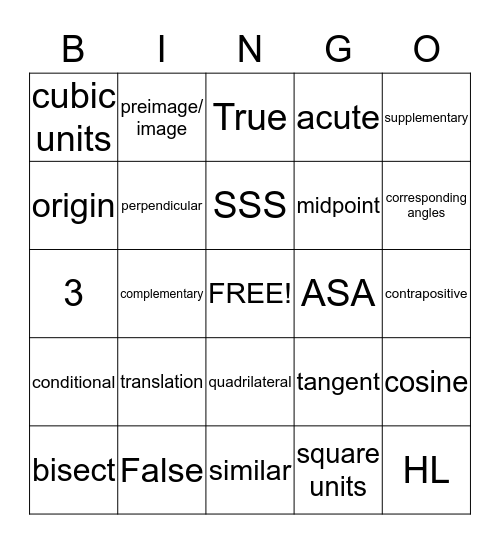 | B | I | N | G | O |
|---|---|---|---|---|
| cubic units | preimage/ image | True | acute | supplementary |
| origin | perpendicular | SSS | midpoint | corresponding angles |
| 3 | complementary | FREE! | ASA | contrapositive |
| conditional | translation | quadrilateral | tangent | cosine |
| bisect | False | similar | square units | HL |